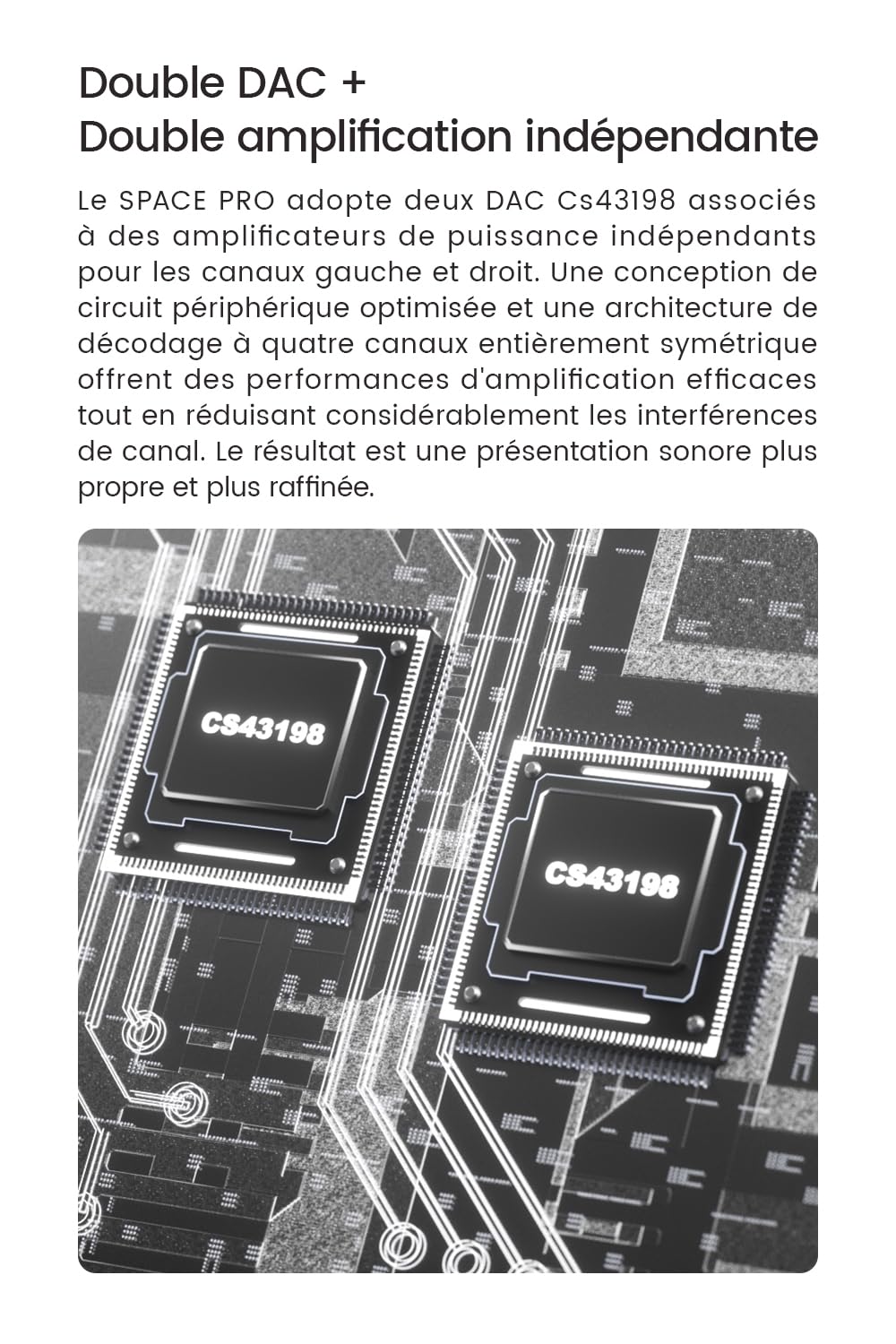 Double DAC +
Double amplification indépendante

Le SPACE PRO adopte deux DAC Cs43198 associés à des amplificateurs de puissance indépendants pour les canaux gauche et droit. Une conception de circuit périphérique optimisée et une architecture de décodage à quatre canaux entièrement symétrique offrent des performances d'amplification efficaces tout en réduisant considérablement les interférences de canal. Le résultat est une présentation sonore plus propre et plus raffinée.

CS43198

CS43198